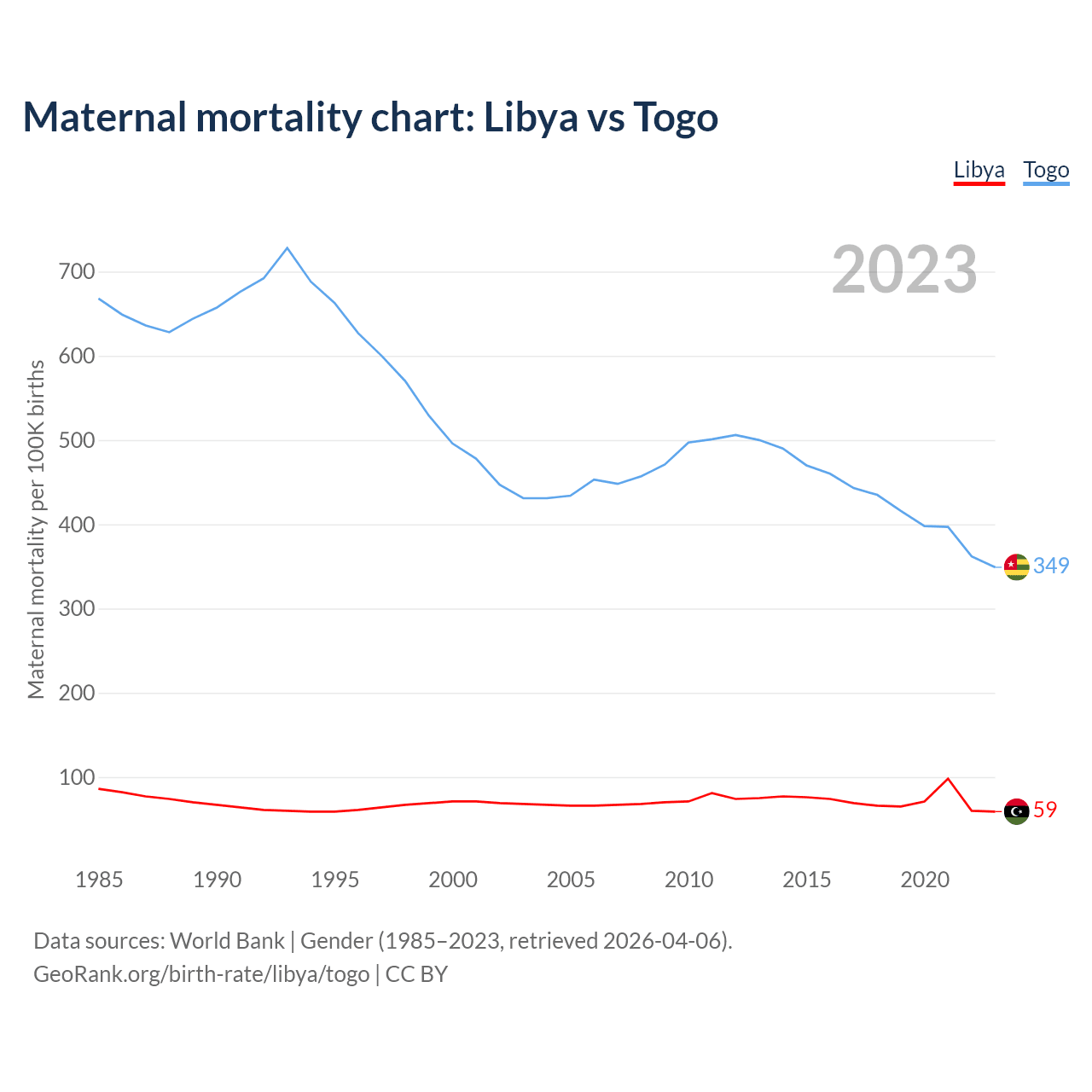 Maternal mortality chart: Libya vs Togo

Libya Togo

2023

Maternal mortality per 100K births

700
600
500
400
300
200
100

349
59

1985 1990 1995 2000 2005 2010 2015 2020

Data sources: World Bank | Gender (1985–2023, retrieved 2026-04-06).
GeoRank.org/birth-rate/libya/togo | CC BY